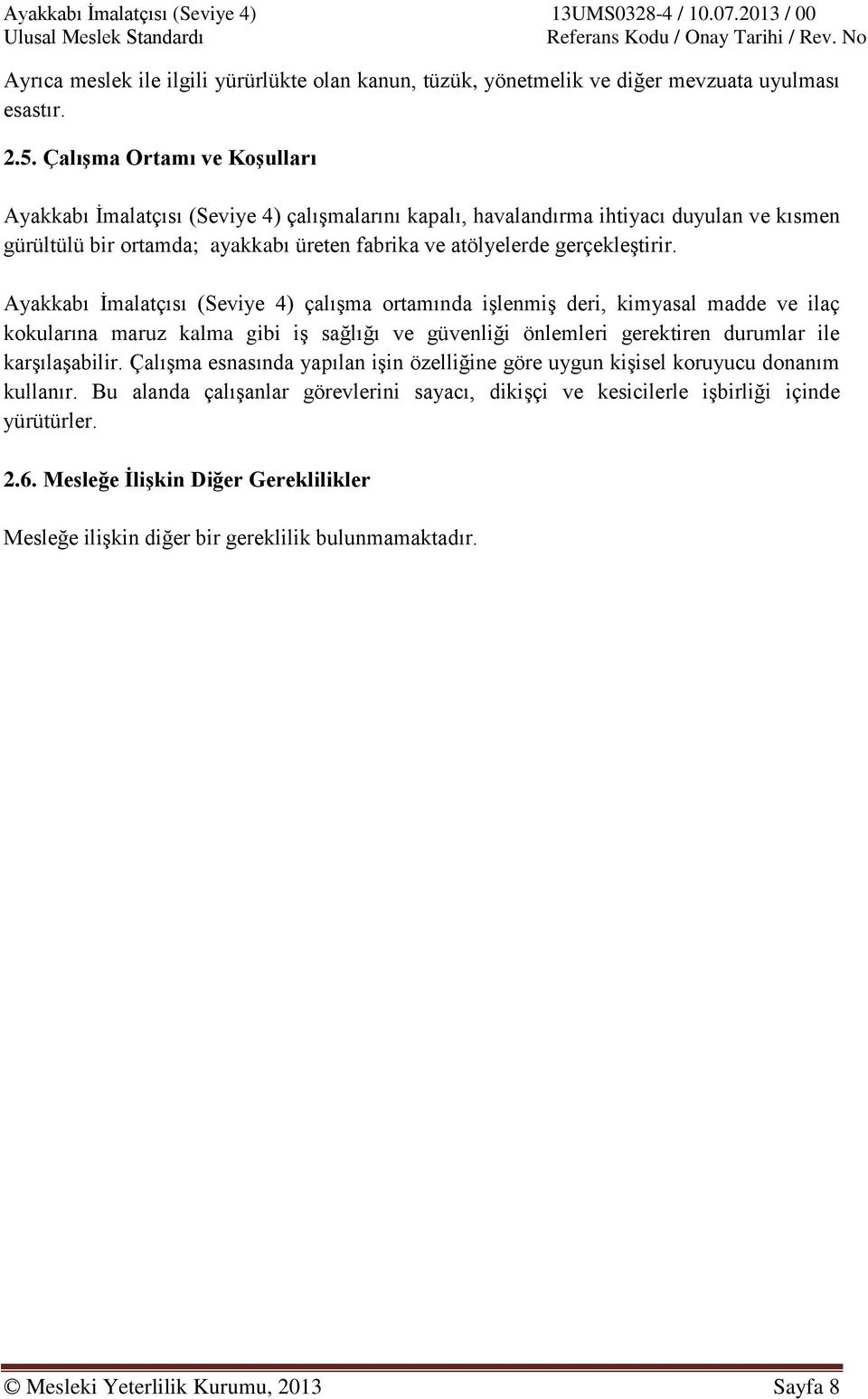 Ayakkabı İmalatçısı (Seviye 4)
Ulusal Meslek Standardı

13UMS0328-4 / 10.07.2013 / 00
Referans Kodu / Onay Tarihi / Rev. No

Ayrıca meslek ile ilgili yürürlükte olan kanun, tüzük, yönetmelik ve diğer mevzuata uyulması esastır.

2.5. Çalışma Ortamı ve Koşulları

Ayakkabı İmalatçısı (Seviye 4) çalışmalarını kapalı, havalandırma ihtiyacı duyulan ve kısmen gürültülü bir ortamda; ayakkabı üreten fabrika ve atölyelerde gerçekleştirir.

Ayakkabı İmalatçısı (Seviye 4) çalışma ortamında işlenmiş deri, kimyasal madde ve ilaç kokularına maruz kalma gibi iş sağlığı ve güvenliği önlemleri gerektiren durumlar ile karşılaşabilir. Çalışma esnasında yapılan işin özelliğine göre uygun kişisel koruyucu donanım kullanır. Bu alanda çalışanlar görevlerini sayacı, dikişçi ve kesicilerle işbirliği içinde yürütürler.

2.6. Mesleğe İlişkin Diğer Gereklilikler

Mesleğe ilişkin diğer bir gereklilik bulunmamaktadır.

© Mesleki Yeterlilik Kurumu, 2013 Sayfa 8